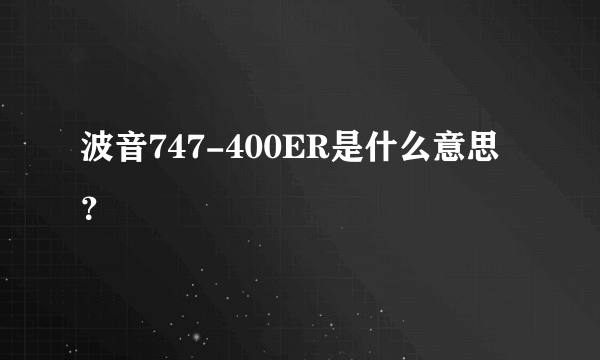 波音747-400ER是什么意思？